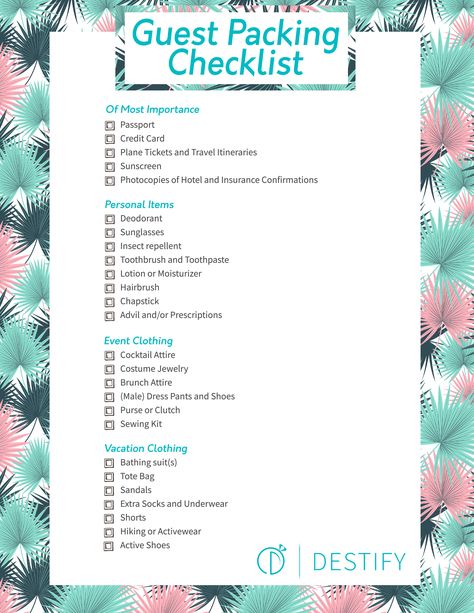 Guest Packing Checklist

Of Most Importance
Passport
Credit Card
Plane Tickets and Travel Itineraries
Sunscreen
Photocopies of Hotel and Insurance Confirmations

Personal Items
Deodorant
Sunglasses
Insect repellent
Toothbrush and Toothpaste
Lotion or Moisturizer
Hairbrush
Chapstick
Advil and/or Prescriptions

Event Clothing
Cocktail Attire
Costume Jewelry
Brunch Attire
(Male) Dress Pants and Shoes
Purse or Clutch
Sewing Kit

Vacation Clothing
Bathing suit(s)
Tote Bag
Sandals
Extra Socks and Underwear
Shorts
Hiking or Activewear
Active Shoes

DESTIFY